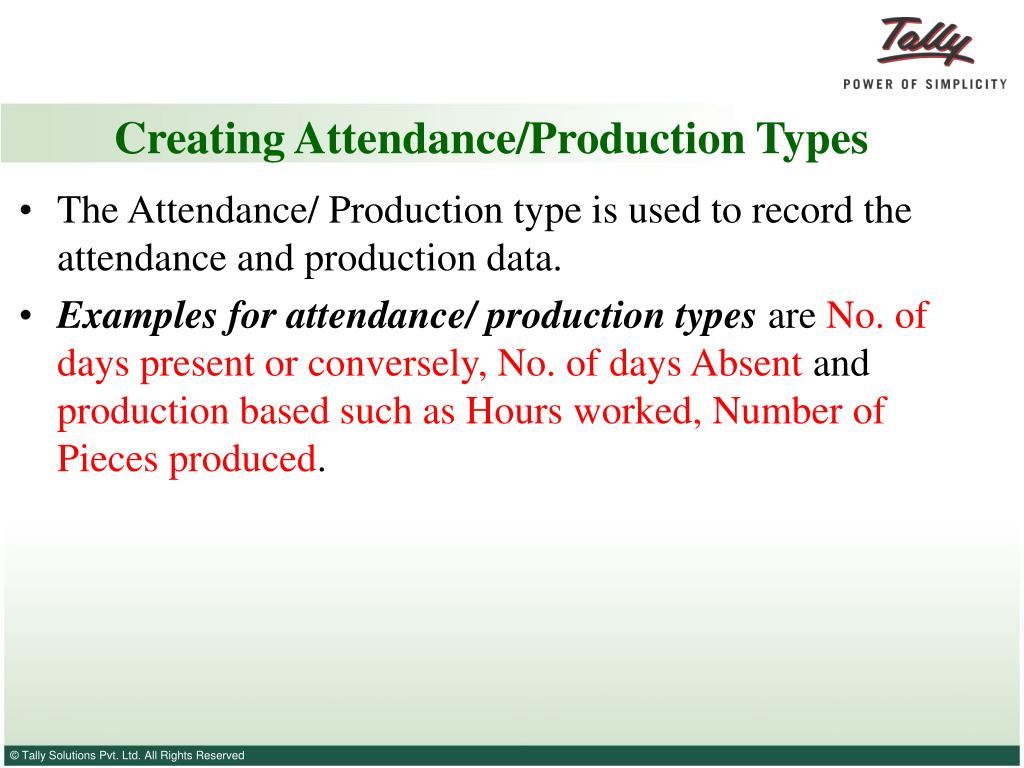 Tally
POWER OF SIMPLICITY

Creating Attendance/Production Types

• The Attendance/ Production type is used to record the attendance and production data.

• Examples for attendance/ production types are No. of days present or conversely, No. of days Absent and production based such as Hours worked, Number of Pieces produced.

© Tally Solutions Pvt. Ltd. All Rights Reserved